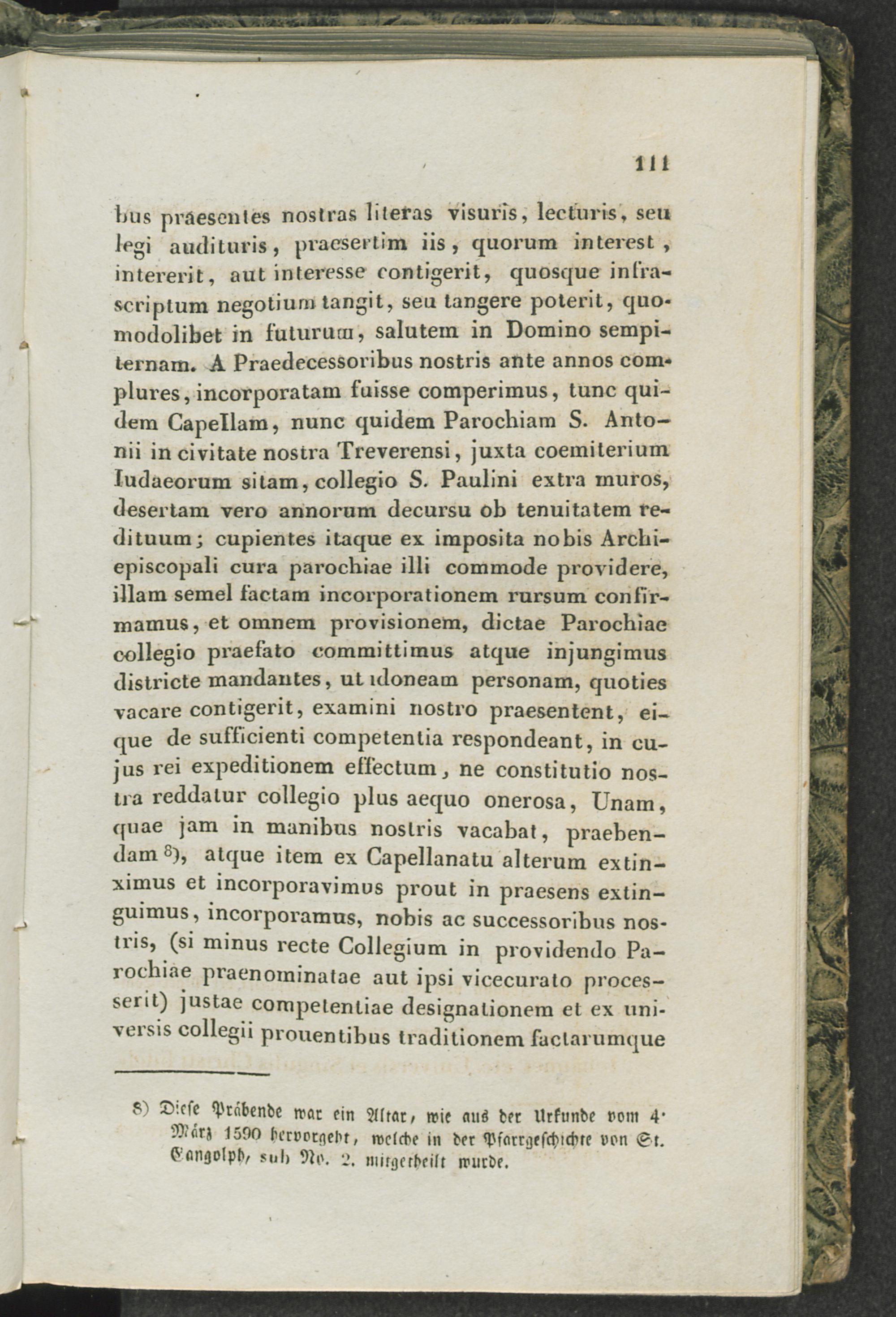 111

bus praesentes nostras literas visuris, lecturis, seu legi audituris, praesertim iis, quorum interest, intererit, aut interesse contigerit, quosque infrascriptum negotium tangit, seu tangere poterit, quomodolibet in futurum, salutem in Domino sempiternam. A Praedecessoribus nostris ante annos complures, incorporatam fuisse comperimus, tunc quidem Capellam, nunc quidem Parochiam S. Antonii in civitate nostra Treverensi, juxta coemiterium Iudaeorum sitam, collegio S. Paulini extra muros, desertam vero annorum decursu ob tenuitatem redituum; cupientes itaque ex imposita nobis Archiepiscopali cura parochiae illi commode providere, illam semel factam incorporationem rursum confirmamus, et omnem provisionem, dictae Parochiae collegio praefato committimus atque injungimus districte mandantes, ut idoneam personam, quoties vacare contigerit, examini nostro praesentent, eique de sufficienti competentia respondeant, in cujus rei expeditionem effectum, ne constitutio nostra reddatur collegio plus aequo onerosa, Unam, quae jam in manibus nostris vacabat, praebendam $^{8)}$, atque item ex Capellanatu alterum extinximus et incorporavimus prout in praesens extinguimus, incorporamus, nobis ac successoribus nostris, (si minus recte Collegium in providendo Parochiae praenominatae aut ipsi vicecurato processerit) justae competentiae designationem et ex universis collegii prouentibus traditionem factarumque

8) Diese Präbende war ein Altar, wie aus der Urkunde vom 4. März 1590 hervorgeht, welche in der Pfarrgeschichte von St. Gangolph, sub No. 2. mitgetheilt wurde.